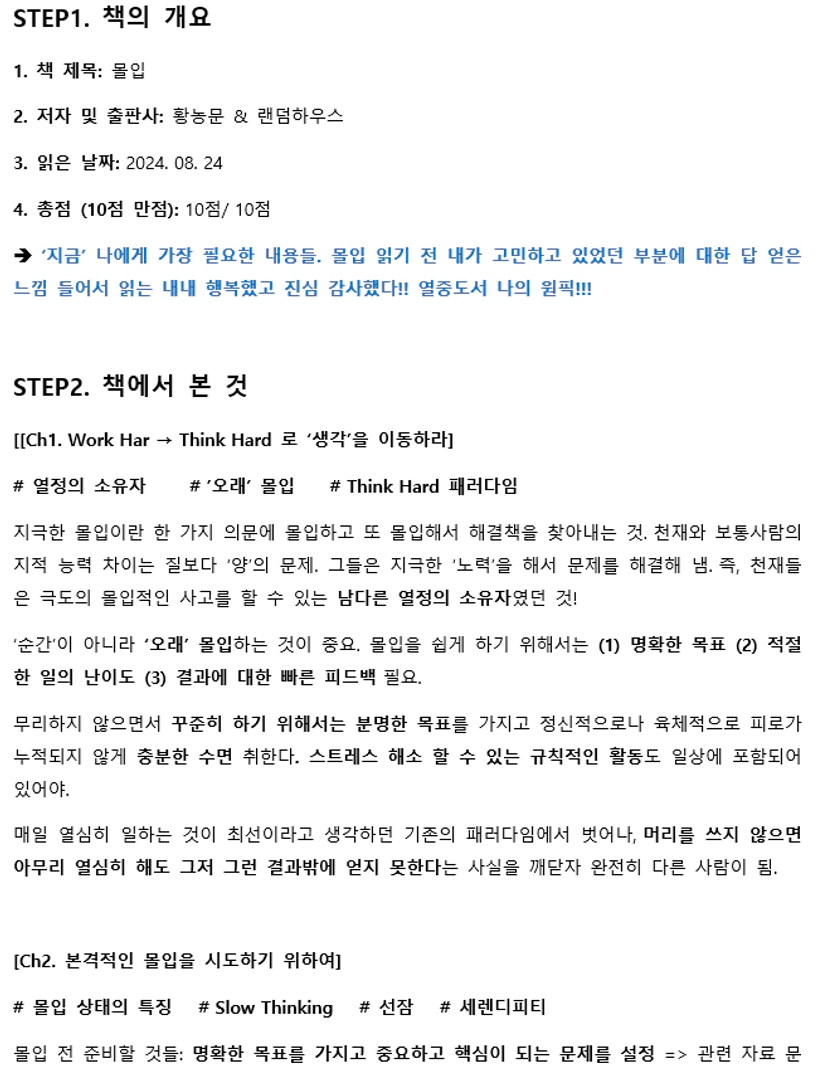 STEP1. 책의 개요

1. 책 제목: 몰입

2. 저자 및 출판사: 황농문 & 랜덤하우스

3. 읽은 날짜: 2024. 08. 24

4. 총점 (10점 만점): 10점/ 10점

➔ '지금' 나에게 가장 필요한 내용들. 몰입 읽기 전 내가 고민하고 있었던 부분에 대한 답 얻은 느낌 들어서 읽는 내내 행복했고 진심 감사했다!! 열중도서 나의 원픽!!!

STEP2. 책에서 본 것

[[Ch1. Work Har → Think Hard 로 '생각'을 이동하라]

# 열정의 소유자 # '오래' 몰입 # Think Hard 패러다임

지극한 몰입이란 한 가지 의문에 몰입하고 또 몰입해서 해결책을 찾아내는 것. 천재와 보통사람의 지적 능력 차이는 질보다 '양'의 문제. 그들은 지극한 '노력'을 해서 문제를 해결해 냄. 즉, 천재들은 극도의 몰입적인 사고를 할 수 있는 남다른 열정의 소유자였던 것!

'순간'이 아니라 '오래' 몰입하는 것이 중요. 몰입을 쉽게 하기 위해서는 (1) 명확한 목표 (2) 적절한 일의 난이도 (3) 결과에 대한 빠른 피드백 필요.

무리하지 않으면서 꾸준히 하기 위해서는 분명한 목표를 가지고 정신적으로나 육체적으로 피로가 누적되지 않게 충분한 수면 취한다. 스트레스 해소 할 수 있는 규칙적인 활동도 일상에 포함되어 있어야.

매일 열심히 일하는 것이 최선이라고 생각하던 기존의 패러다임에서 벗어나, 머리를 쓰지 않으면 아무리 열심히 해도 그저 그런 결과밖에 얻지 못한다는 사실을 깨닫자 완전히 다른 사람이 됨.

[Ch2. 본격적인 몰입을 시도하기 위하여]

# 몰입 상태의 특징 # Slow Thinking # 선잠 # 세렌디피티

몰입 전 준비할 것들: 명확한 목표를 가지고 중요하고 핵심이 되는 문제를 설정 => 관련 자료 문